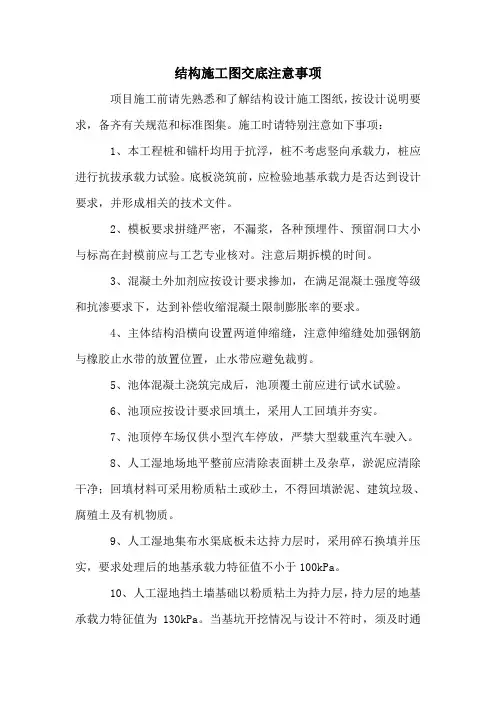 结构施工图交底注意事项

项目施工前请先熟悉和了解结构设计施工图纸，按设计说明要求，备齐有关规范和标准图集。施工时请特别注意如下事项：

1、本工程桩和锚杆均用于抗浮，桩不考虑竖向承载力，桩应进行抗拔承载力试验。底板浇筑前，应检验地基承载力是否达到设计要求，并形成相关的技术文件。

2、模板要求拼缝严密，不漏浆，各种预埋件、预留洞口大小与标高在封模前应与工艺专业核对。注意后期拆模的时间。

3、混凝土外加剂应按设计要求掺加，在满足混凝土强度等级和抗渗要求下，达到补偿收缩混凝土限制膨胀率的要求。

4、主体结构沿横向设置两道伸缩缝，注意伸缩缝处加强钢筋与橡胶止水带的放置位置，止水带应避免裁剪。

5、池体混凝土浇筑完成后，池顶覆土前应进行试水试验。

6、池顶应按设计要求回填土，采用人工回填并夯实。

7、池顶停车场仅供小型汽车停放，严禁大型载重汽车驶入。

8、人工湿地场地平整前应清除表面耕土及杂草，淤泥应清除干净；回填材料可采用粉质粘土或砂土，不得回填淤泥、建筑垃圾、腐殖土及有机物质。

9、人工湿地集布水渠底板未达持力层时，采用碎石换填并压实，要求处理后的地基承载力特征值不小于 100kPa。

10、人工湿地挡土墙基础以粉质粘土为持力层，持力层的地基承载力特征值为 130kPa。当基坑开挖情况与设计不符时，须及时通